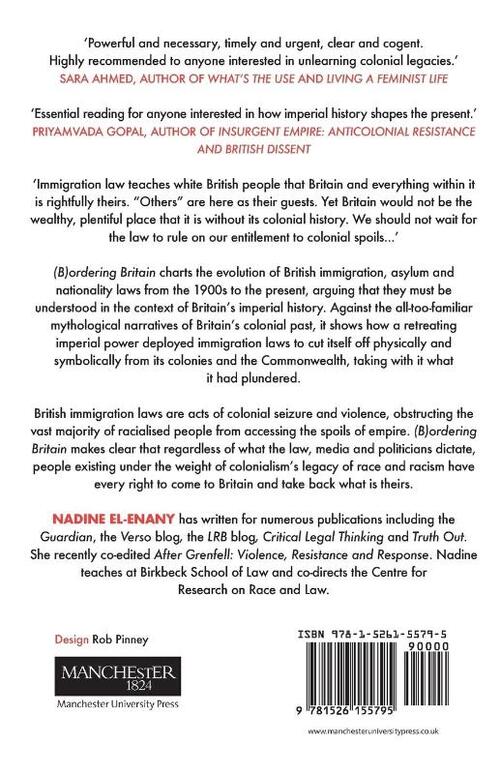 'Powerful and necessary, timely and urgent, clear and cogent. Highly recommended to anyone interested in unlearning colonial legacies.'
SARA AHMED, AUTHOR OF WHAT'S THE USE AND LIVING A FEMINIST LIFE

'Essential reading for anyone interested in how imperial history shapes the present.'
PRIYAMVADA GOPAL, AUTHOR OF INSURGENT EMPIRE: ANTICOLONIAL RESISTANCE AND BRITISH DISSENT

'Immigration law teaches white British people that Britain and everything within it is rightfully theirs. "Others" are here as their guests. Yet Britain would not be the wealthy, plentiful place that it is without its colonial history. We should not wait for the law to rule on our entitlement to colonial spoils...'

(B)ordering Britain charts the evolution of British immigration, asylum and nationality laws from the 1900s to the present, arguing that they must be understood in the context of Britain's imperial history. Against the all-too-familiar mythological narratives of Britain's colonial past, it shows how a retreating imperial power deployed immigration laws to cut itself off physically and symbolically from its colonies and the Commonwealth, taking with it what it had plundered.

British immigration laws are acts of colonial seizure and violence, obstructing the vast majority of racialised people from accessing the spoils of empire. (B)ordering Britain makes clear that regardless of what the law, media and politicians dictate, people existing under the weight of colonialism's legacy of race and racism have every right to come to Britain and take back what is theirs.

NADINE EL-ENANY has written for numerous publications including the Guardian, the Verso blog, the LRB blog, Critical Legal Thinking and Truth Out. She recently co-edited After Grenfell: Violence, Resistance and Response. Nadine teaches at Birkbeck School of Law and co-directs the Centre for Research on Race and Law.

Design Rob Pinney

MANCHESTER 1824
Manchester University Press

ISBN 978-1-5261-5579-5
90000
9 781526 155795

www.manchesteruniversitypress.co.uk